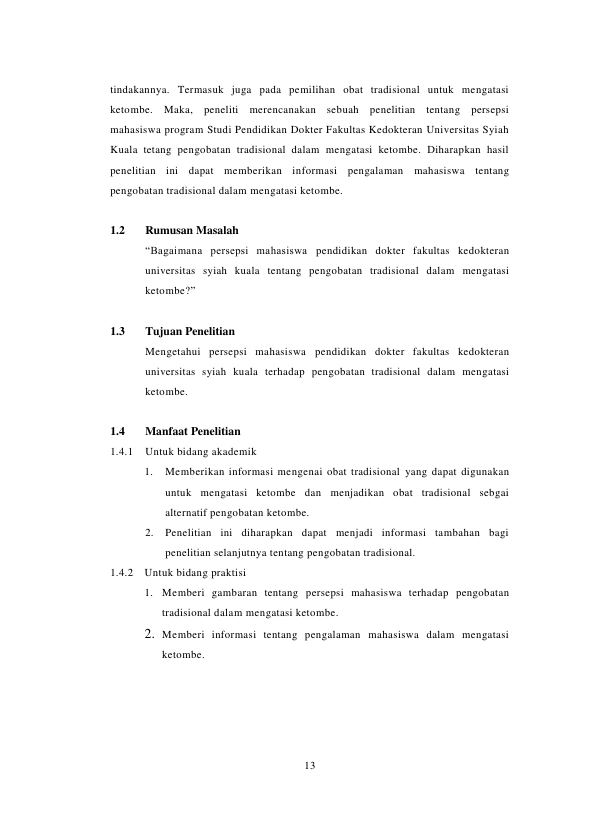 tindakannya. Termasuk juga pada pemilihan obat tradisional untuk mengatasi ketombe. Maka, peneliti merencanakan sebuah penelitian tentang persepsi mahasiswa program Studi Pendidikan Dokter Fakultas Kedokteran Universitas Syiah Kuala tetang pengobatan tradisional dalam mengatasi ketombe. Diharapkan hasil penelitian ini dapat memberikan informasi pengalaman mahasiswa tentang pengobatan tradisional dalam mengatasi ketombe.

1.2 Rumusan Masalah

"Bagaimana persepsi mahasiswa pendidikan dokter fakultas kedokteran universitas syiah kuala tentang pengobatan tradisional dalam mengatasi ketombe?"

1.3 Tujuan Penelitian

Mengetahui persepsi mahasiswa pendidikan dokter fakultas kedokteran universitas syiah kuala terhadap pengobatan tradisional dalam mengatasi ketombe.

1.4 Manfaat Penelitian

1.4.1 Untuk bidang akademik

1. Memberikan informasi mengenai obat tradisional yang dapat digunakan untuk mengatasi ketombe dan menjadikan obat tradisional sebgai alternatif pengobatan ketombe.

2. Penelitian ini diharapkan dapat menjadi informasi tambahan bagi penelitian selanjutnya tentang pengobatan tradisional.

1.4.2 Untuk bidang praktisi

1. Memberi gambaran tentang persepsi mahasiswa terhadap pengobatan tradisional dalam mengatasi ketombe.

2. Memberi informasi tentang pengalaman mahasiswa dalam mengatasi ketombe.

13